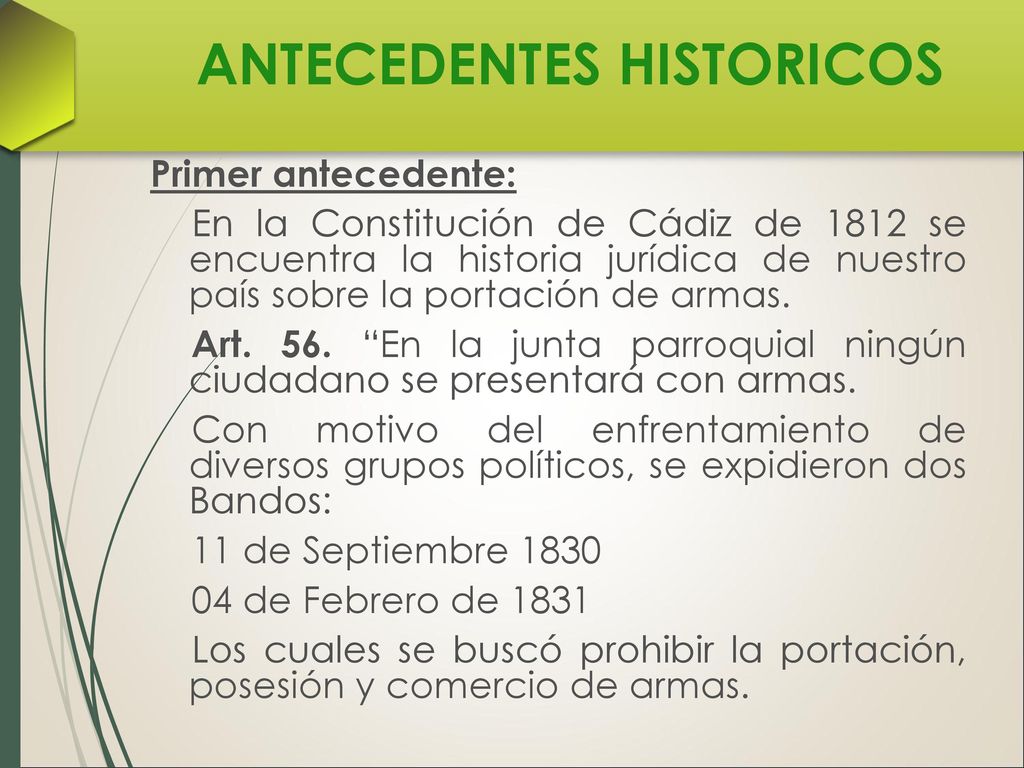 ANTECEDENTES HISTORICOS

Primer antecedente:

En la Constitución de Cádiz de 1812 se encuentra la historia jurídica de nuestro país sobre la portación de armas.

Art. 56. “En la junta parroquial ningún ciudadano se presentará con armas.

Con motivo del enfrentamiento de diversos grupos políticos, se expidieron dos Bandos:

11 de Septiembre 1830

04 de Febrero de 1831

Los cuales se buscó prohibir la portación, posesión y comercio de armas.